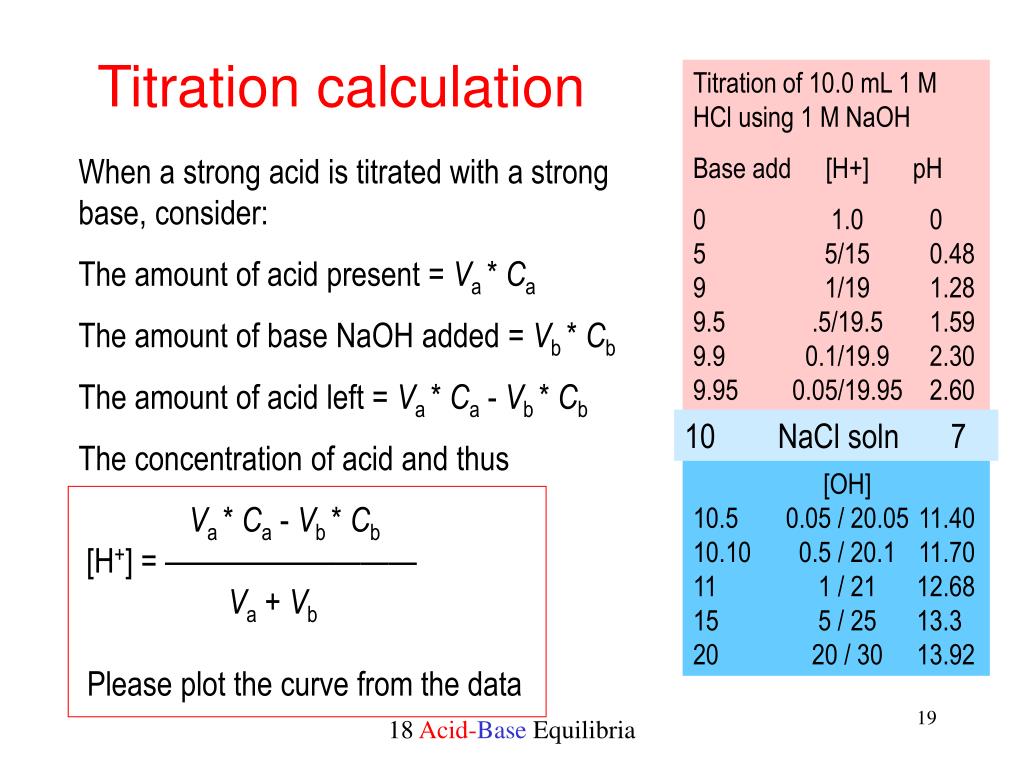 Titration calculation

When a strong acid is titrated with a strong base, consider:

The amount of acid present = $V_a * C_a$

The amount of base NaOH added = $V_b * C_b$

The amount of acid left = $V_a * C_a - V_b * C_b$

The concentration of acid and thus

$[H^+] = \frac{V_a * C_a - V_b * C_b}{V_a + V_b}$

Please plot the curve from the data

Titration of 10.0 mL 1 M HCl using 1 M NaOH

| Base add | [H+] | pH |
|---|---|---|
| 0 | 1.0 | 0 |
| 5 | 5/15 | 0.48 |
| 9 | 1/19 | 1.28 |
| 9.5 | .5/19.5 | 1.59 |
| 9.9 | 0.1/19.9 | 2.30 |
| 9.95 | 0.05/19.95 | 2.60 |
| 10 | NaCl soln | 7 |
| | [OH] | |
| 10.5 | 0.05 / 20.05 | 11.40 |
| 10.10 | 0.5 / 20.1 | 11.70 |
| 11 | 1 / 21 | 12.68 |
| 15 | 5 / 25 | 13.3 |
| 20 | 20 / 30 | 13.92 |

18 Acid-Base Equilibria

19